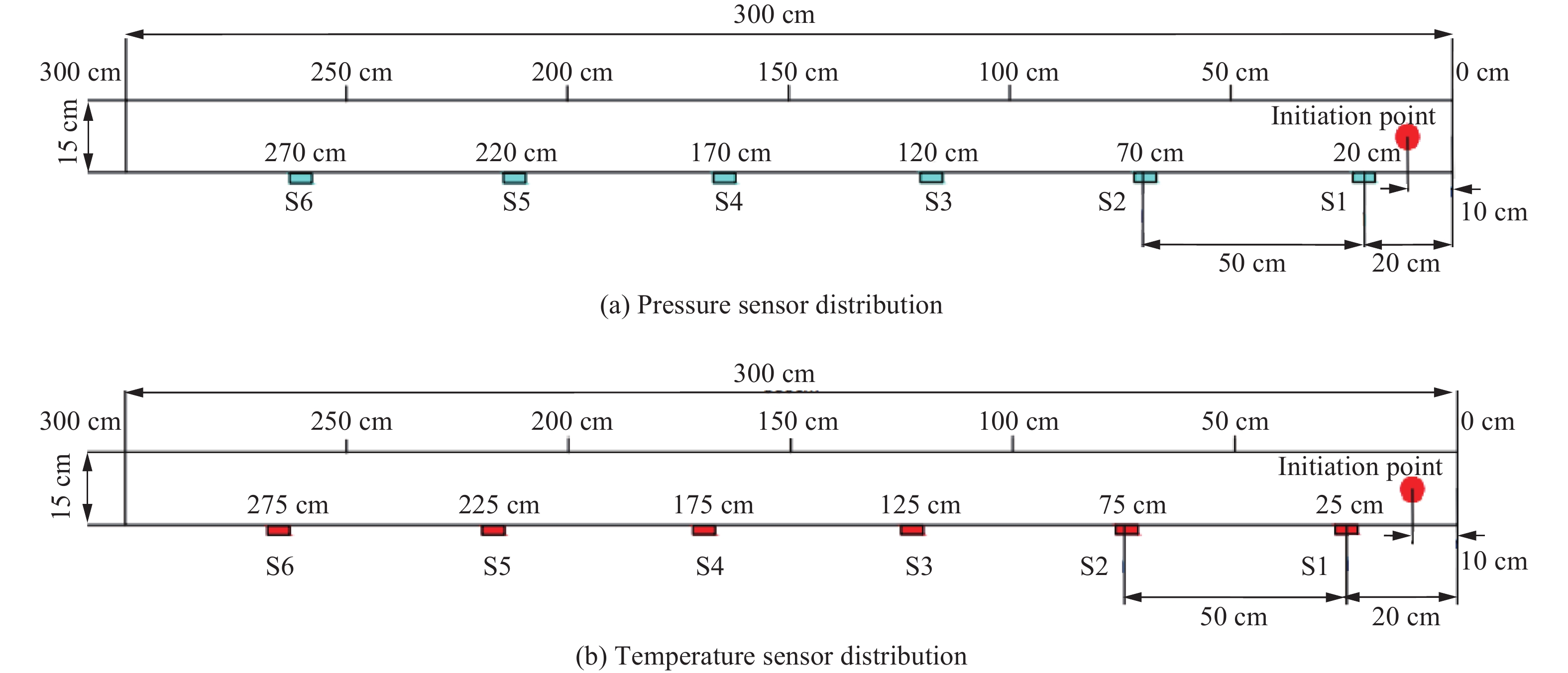 300 cm

300 cm
250 cm
200 cm
150 cm
100 cm
50 cm
0 cm

15 cm

Initiation point

270 cm
220 cm
170 cm
120 cm
70 cm
20 cm

S6
S5
S4
S3
S2
S1

10 cm
50 cm
20 cm

(a) Pressure sensor distribution

300 cm

300 cm
250 cm
200 cm
150 cm
100 cm
50 cm
0 cm

15 cm

Initiation point

275 cm
225 cm
175 cm
125 cm
75 cm
25 cm

S6
S5
S4
S3
S2
S1

10 cm
50 cm
20 cm

(b) Temperature sensor distribution